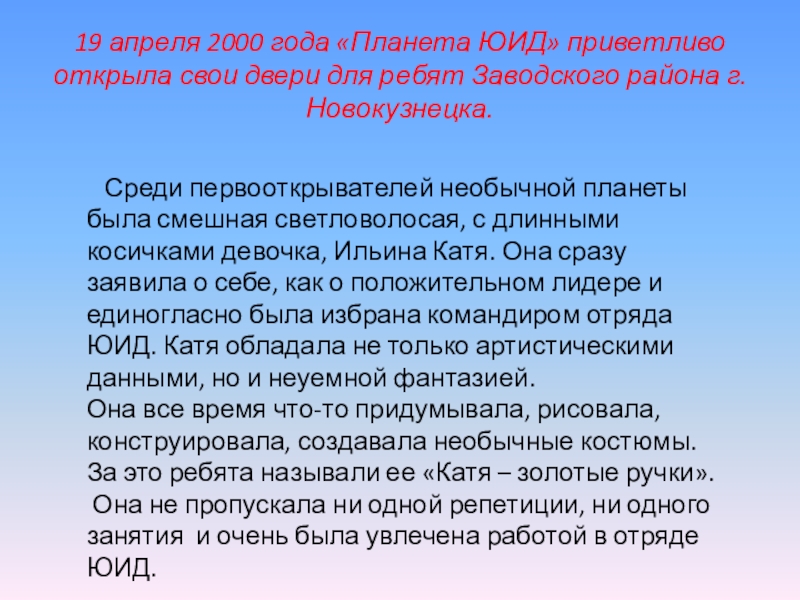 19 апреля 2000 года «Планета ЮИД» приветливо открыла свои двери для ребят Заводского района г. Новокузнецка.

Среди первооткрывателей необычной планеты была смешная светловолосая, с длинными косичками девочка, Ильина Катя. Она сразу заявила о себе, как о положительном лидере и единогласно была избрана командиром отряда ЮИД. Катя обладала не только артистическими данными, но и неуемной фантазией.

Она все время что-то придумывала, рисовала, конструировала, создавала необычные костюмы. За это ребята называли ее «Катя – золотые ручки».

Она не пропускала ни одной репетиции, ни одного занятия и очень была увлечена работой в отряде ЮИД.